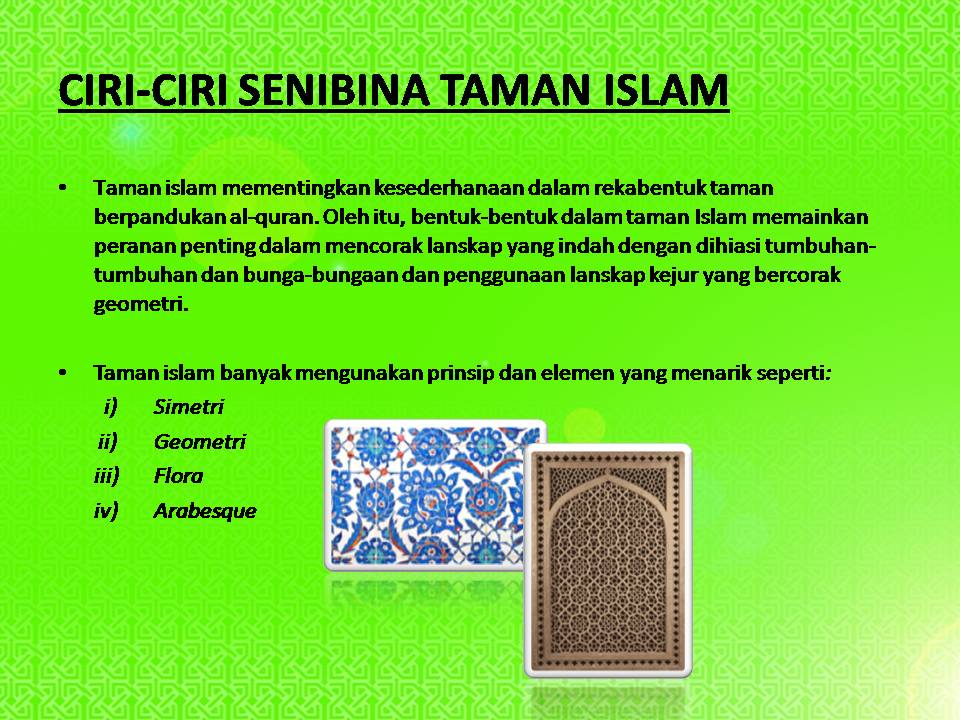 CIRI-CIRI SENIBINA TAMAN ISLAM

• Taman islam mementingkan kesederhanaan dalam rekabentuk taman berpandukan al-quran. Oleh itu, bentuk-bentuk dalam taman Islam memainkan peranan penting dalam mencorak lanskap yang indah dengan dihiasi tumbuhan-tumbuhan dan bunga-bungaan dan penggunaan lanskap kejur yang bercorak geometri.

• Taman islam banyak mengunakan prinsip dan elemen yang menarik seperti:
i) Simetri
ii) Geometri
iii) Flora
iv) Arabesque